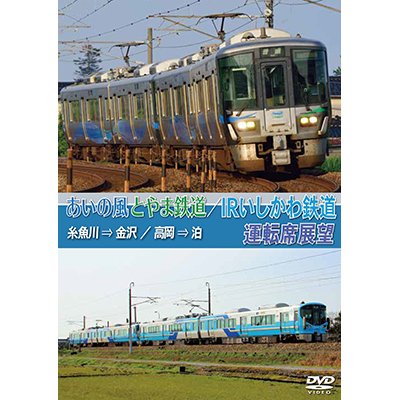 あいの風とやま鉄道／IRいしかわ鉄道

糸魚川 ⇒ 金沢 ／ 高岡 ⇒ 泊

運転席展望

DVD VIDEO